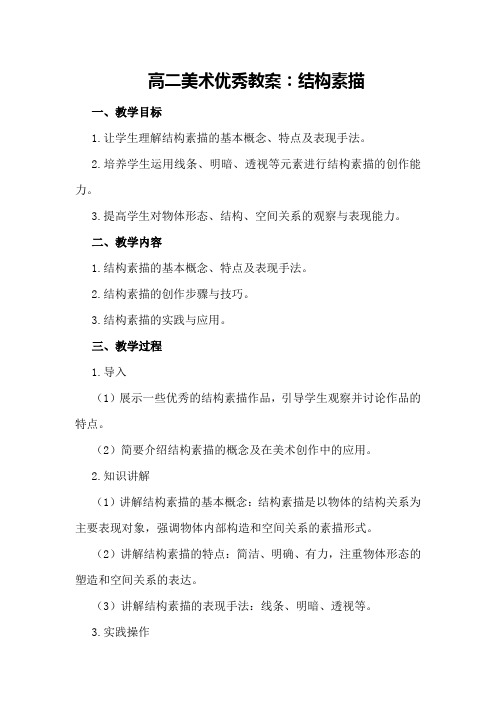 高二美术优秀教案：结构素描

一、教学目标

1.让学生理解结构素描的基本概念、特点及表现手法。

2.培养学生运用线条、明暗、透视等元素进行结构素描的创作能力。

3.提高学生对物体形态、结构、空间关系的观察与表现能力。

二、教学内容

1.结构素描的基本概念、特点及表现手法。

2.结构素描的创作步骤与技巧。

3.结构素描的实践与应用。

三、教学过程

1.导入

（1）展示一些优秀的结构素描作品，引导学生观察并讨论作品的特点。

（2）简要介绍结构素描的概念及在美术创作中的应用。

2.知识讲解

（1）讲解结构素描的基本概念：结构素描是以物体的结构关系为主要表现对象，强调物体内部构造和空间关系的素描形式。

（2）讲解结构素描的特点：简洁、明确、有力，注重物体形态的塑造和空间关系的表达。

（3）讲解结构素描的表现手法：线条、明暗、透视等。

3.实践操作